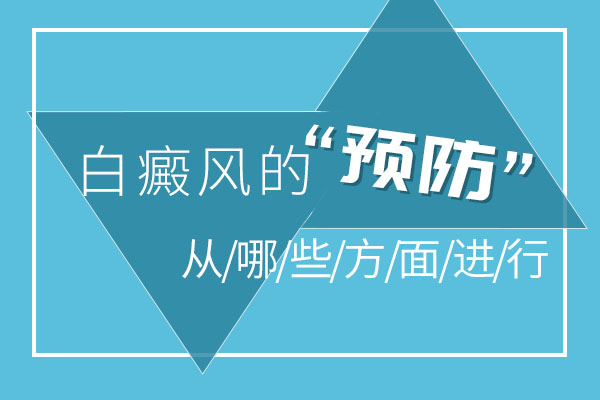 白癜风的“预防”

从/哪/些/方/面/进/行